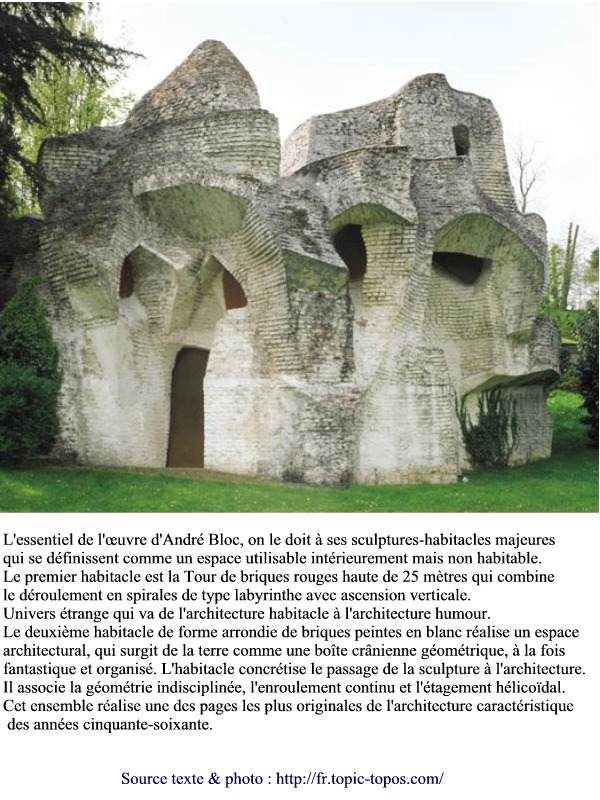 L'essentiel de l'œuvre d'André Bloc, on le doit à ses sculptures-habitacles majeures qui se définissent comme un espace utilisable intérieurement mais non habitable.
Le premier habitacle est la Tour de briques rouges haute de 25 mètres qui combine le déroulement en spirales de type labyrinthe avec ascension verticale.
Univers étrange qui va de l'architecture habitacle à l'architecture humour.
Le deuxième habitacle de forme arrondie de briques peintes en blanc réalise un espace architectural, qui surgit de la terre comme une boîte crânienne géométrique, à la fois fantastique et organisé. L'habitacle concrétise le passage de la sculpture à l'architecture.
Il associe la géométrie indisciplinée, l'enroulement continu et l'étagement hélicoïdal.
Cet ensemble réalise une des pages les plus originales de l'architecture caractéristique des années cinquante-soixante.

Source texte & photo : http://fr.topic-topos.com/